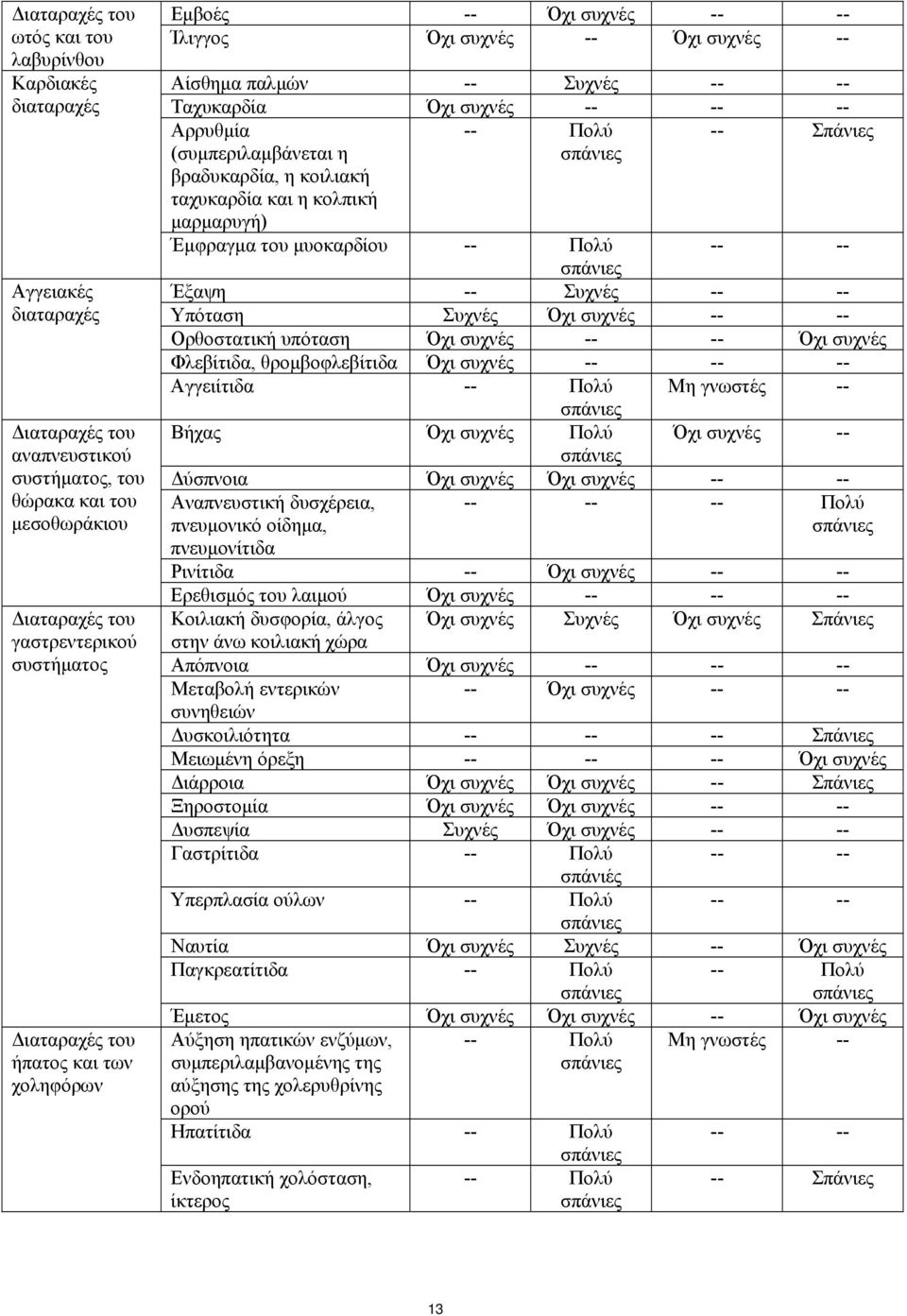 | | | | | | |
|---|---|---|---|---|---|
| Διαταραχές του ωτός και του λαβυρίνθου | Εμβοές | -- | Όχι συχνές | -- | -- |
| | Ίλιγγος | Όχι συχνές | -- | Όχι συχνές | -- |
| Καρδιακές διαταραχές | Αίσθημα παλμών | -- | Συχνές | -- | -- |
| | Ταχυκαρδία | Όχι συχνές | -- | -- | -- |
| | Αρρυθμία (συμπεριλαμβάνεται η βραδυκαρδία, η κοιλιακή ταχυκαρδία και η κολπική μαρμαρυγή) | -- | Πολύ σπάνιες | -- | Σπάνιες |
| | Έμφραγμα του μυοκαρδίου | -- | Πολύ σπάνιες | -- | -- |
| Αγγειακές διαταραχές | Έξαψη | -- | Συχνές | -- | -- |
| | Υπόταση | Συχνές | Όχι συχνές | -- | -- |
| | Ορθοστατική υπόταση | Όχι συχνές | -- | -- | Όχι συχνές |
| | Φλεβίτιδα, θρομβοφλεβίτιδα | Όχι συχνές | -- | -- | -- |
| | Αγγειίτιδα | -- | Πολύ σπάνιες | Μη γνωστές | -- |
| Διαταραχές του αναπνευστικού συστήματος, του θώρακα και του μεσοθωράκιου | Βήχας | Όχι συχνές | Πολύ σπάνιες | Όχι συχνές | -- |
| | Δύσπνοια | Όχι συχνές | Όχι συχνές | -- | -- |
| | Αναπνευστική δυσχέρεια, πνευμονικό οίδημα, πνευμονίτιδα | -- | -- | -- | Πολύ σπάνιες |
| | Ρινίτιδα | -- | Όχι συχνές | -- | -- |
| | Ερεθισμός του λαιμού | Όχι συχνές | -- | -- | -- |
| Διαταραχές του γαστρεντερικού συστήματος | Κοιλιακή δυσφορία, άλγος στην άνω κοιλιακή χώρα | Όχι συχνές | Συχνές | Όχι συχνές | Σπάνιες |
| | Απόπνοια | Όχι συχνές | -- | -- | -- |
| | Μεταβολή εντερικών συνηθειών | -- | Όχι συχνές | -- | -- |
| | Δυσκοιλιότητα | -- | -- | -- | Σπάνιες |
| | Μειωμένη όρεξη | -- | -- | -- | Όχι συχνές |
| | Διάρροια | Όχι συχνές | Όχι συχνές | -- | Σπάνιες |
| | Ξηροστομία | Όχι συχνές | Όχι συχνές | -- | -- |
| | Δυσπεψία | Συχνές | Όχι συχνές | -- | -- |
| | Γαστρίτιδα | -- | Πολύ σπάνιες | -- | -- |
| | Υπερπλασία ούλων | -- | Πολύ σπάνιες | -- | -- |
| | Ναυτία | Όχι συχνές | Συχνές | -- | Όχι συχνές |
| | Παγκρεατίτιδα | -- | Πολύ σπάνιες | -- | Πολύ σπάνιες |
| | Έμετος | Όχι συχνές | Όχι συχνές | -- | Όχι συχνές |
| Διαταραχές του ήπατος και των χοληφόρων | Αύξηση ηπατικών ενζύμων, συμπεριλαμβανομένης της αύξησης της χολερυθρίνης ορού | -- | Πολύ σπάνιες | Μη γνωστές | -- |
| | Ηπατίτιδα | -- | Πολύ σπάνιες | -- | -- |
| | Ενδοηπατική χολόσταση, ίκτερος | -- | Πολύ σπάνιες | -- | Σπάνιες |

13